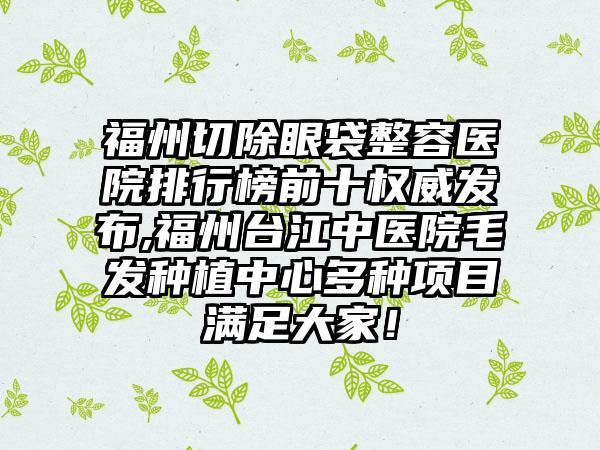 福州切除眼袋整容医院排行榜前十权威发布,福州台江中医院毛发种植中心多种项目满足大家！